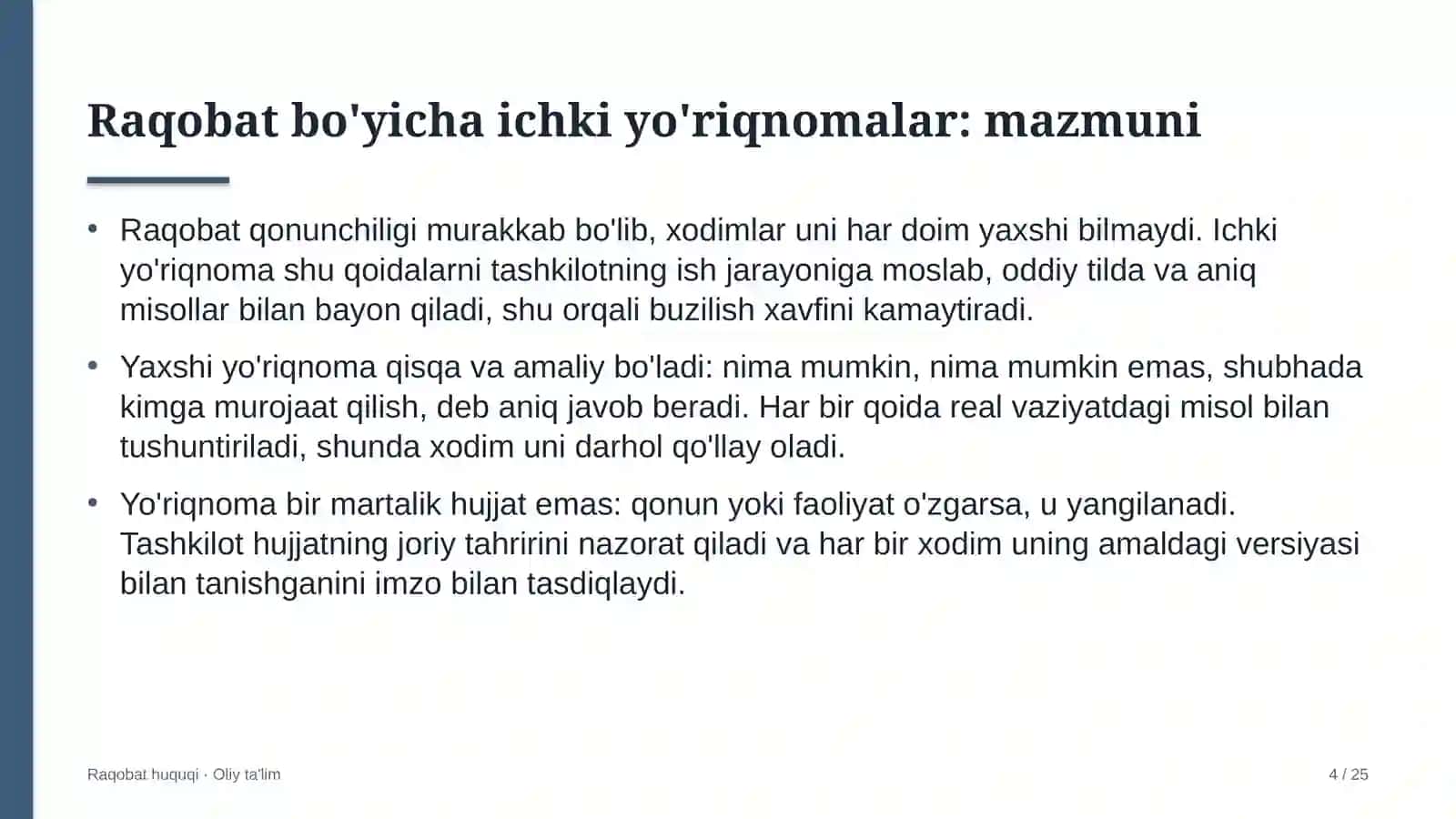 Raqobat bo'yicha ichki yo'riqnomalar: mazmuni

• Raqobat qonunchiligi murakkab bo'lib, xodimlar uni har doim yaxshi bilmaydi. Ichki yo'riqnoma shu qoidalarni tashkilotning ish jarayoniga moslab, oddiy tilda va aniq misollar bilan bayon qiladi, shu orqali buzilish xavfini kamaytiradi.

• Yaxshi yo'riqnoma qisqa va amaliy bo'ladi: nima mumkin, nima mumkin emas, shubhada kimga murojaat qilish, deb aniq javob beradi. Har bir qoida real vaziyatdagi misol bilan tushuntiriladi, shunda xodim uni darhol qo'llay oladi.

• Yo'riqnoma bir martalik hujjat emas: qonun yoki faoliyat o'zgarsa, u yangilanadi. Tashkilot hujjatning joriy tahririni nazorat qiladi va har bir xodim uning amaldagi versiyasi bilan tanishganini imzo bilan tasdiqlaydi.

Raqobat huquqi · Oliy ta'lim

4 / 25